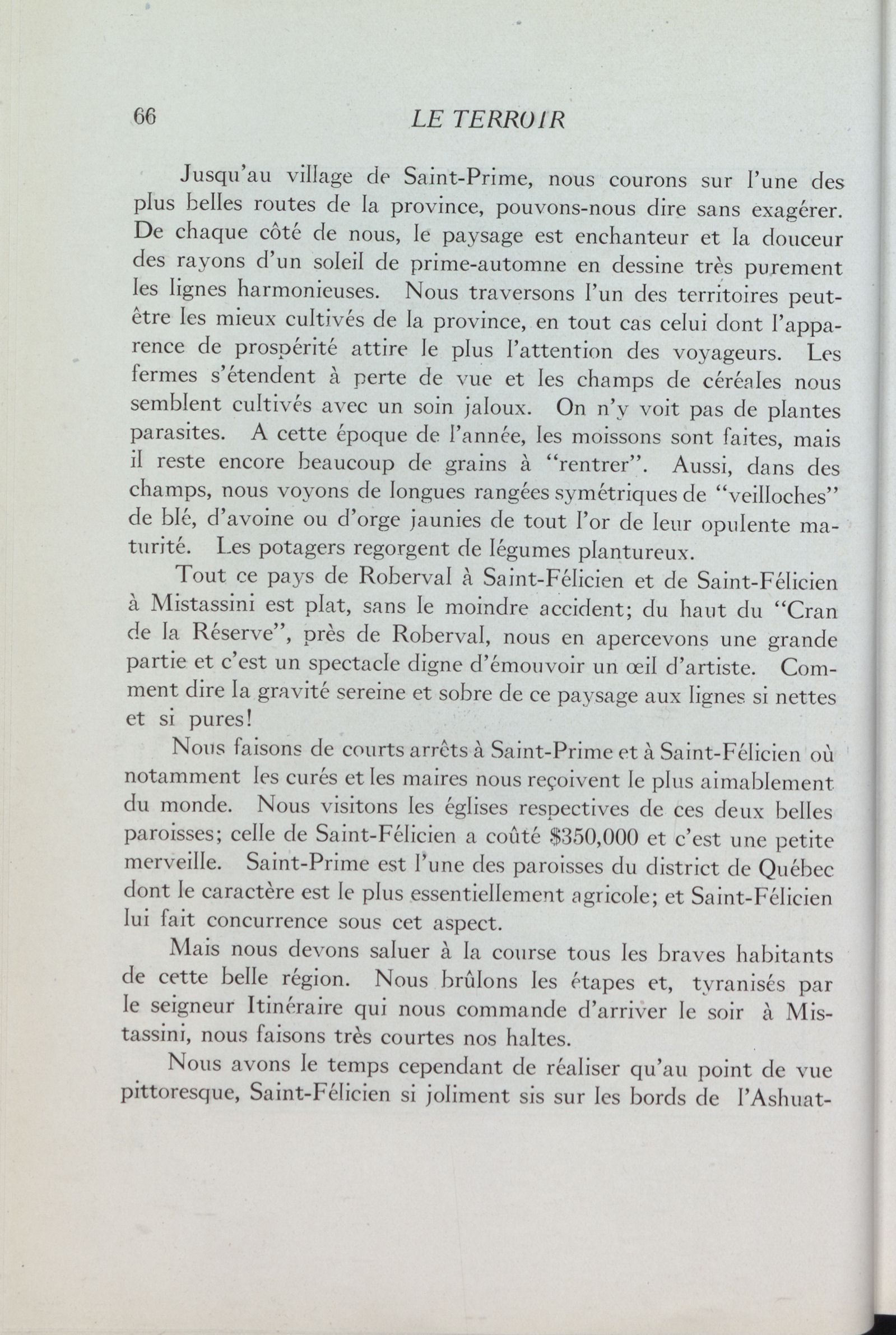 66 LE TERROIR

Jusqu'au village de Saint-Prime, nous courons sur l'une des plus belles routes de la province, pouvons-nous dire sans exagérer. De chaque côté de nous, le paysage est enchanteur et la douceur des rayons d'un soleil de prime-automne en dessine très purement les lignes harmonieuses. Nous traversons l'un des territoires peut-être les mieux cultivés de la province, en tout cas celui dont l'apparence de prospérité attire le plus l'attention des voyageurs. Les fermes s'étendent à perte de vue et les champs de céréales nous semblent cultivés avec un soin jaloux. On n'y voit pas de plantes parasites. A cette époque de l'année, les moissons sont faites, mais il reste encore beaucoup de grains à "rentrer". Aussi, dans des champs, nous voyons de longues rangées symétriques de "veilloches" de blé, d'avoine ou d'orge jaunies de tout l'or de leur opulente maturité. Les potagers regorgent de légumes plantureux.

Tout ce pays de Roberval à Saint-Félicien et de Saint-Félicien à Mistassini est plat, sans le moindre accident; du haut du "Cran de la Réserve", près de Roberval, nous en apercevons une grande partie et c'est un spectacle digne d'émouvoir un œil d'artiste. Comment dire la gravité sereine et sobre de ce paysage aux lignes si nettes et si pures!

Nous faisons de courts arrêts à Saint-Prime et à Saint-Félicien où notamment les curés et les maires nous reçoivent le plus aimablement du monde. Nous visitons les églises respectives de ces deux belles paroisses; celle de Saint-Félicien a coûté $350,000 et c'est une petite merveille. Saint-Prime est l'une des paroisses du district de Québec dont le caractère est le plus essentiellement agricole; et Saint-Félicien lui fait concurrence sous cet aspect.

Mais nous devons saluer à la course tous les braves habitants de cette belle région. Nous brûlons les étapes et, tyranisés par le seigneur Itinéraire qui nous commande d'arriver le soir à Mistassini, nous faisons très courtes nos haltes.

Nous avons le temps cependant de réaliser qu'au point de vue pittoresque, Saint-Félicien si joliment sis sur les bords de l'Ashuat-